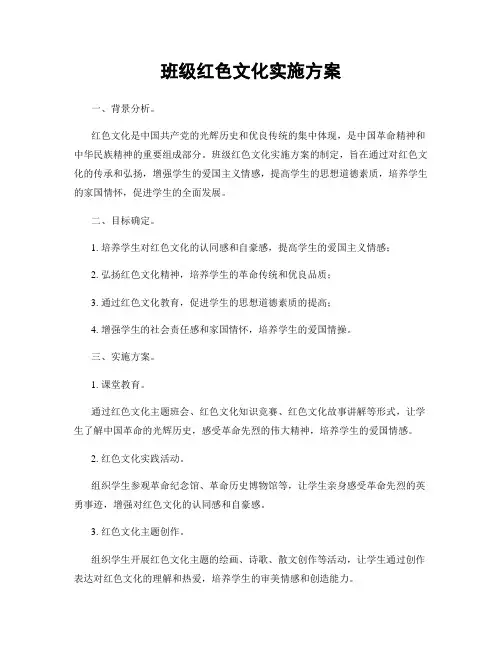 班级红色文化实施方案

一、背景分析。

红色文化是中国共产党的光辉历史和优良传统的集中体现，是中国革命精神和中华民族精神的重要组成部分。班级红色文化实施方案的制定，旨在通过对红色文化的传承和弘扬，增强学生的爱国主义情感，提高学生的思想道德素质，培养学生的家国情怀，促进学生的全面发展。

二、目标确定。

1. 培养学生对红色文化的认同感和自豪感，提高学生的爱国主义情感；

2. 弘扬红色文化精神，培养学生的革命传统和优良品质；

3. 通过红色文化教育，促进学生的思想道德素质的提高；

4. 增强学生的社会责任感和家国情怀，培养学生的爱国情操。

三、实施方案。

1. 课堂教育。

通过红色文化主题班会、红色文化知识竞赛、红色文化故事讲解等形式，让学生了解中国革命的光辉历史，感受革命先烈的伟大精神，培养学生的爱国情感。

2. 红色文化实践活动。

组织学生参观革命纪念馆、革命历史博物馆等，让学生亲身感受革命先烈的英勇事迹，增强对红色文化的认同感和自豪感。

3. 红色文化主题创作。

组织学生开展红色文化主题的绘画、诗歌、散文创作等活动，让学生通过创作表达对红色文化的理解和热爱，培养学生的审美情感和创造能力。